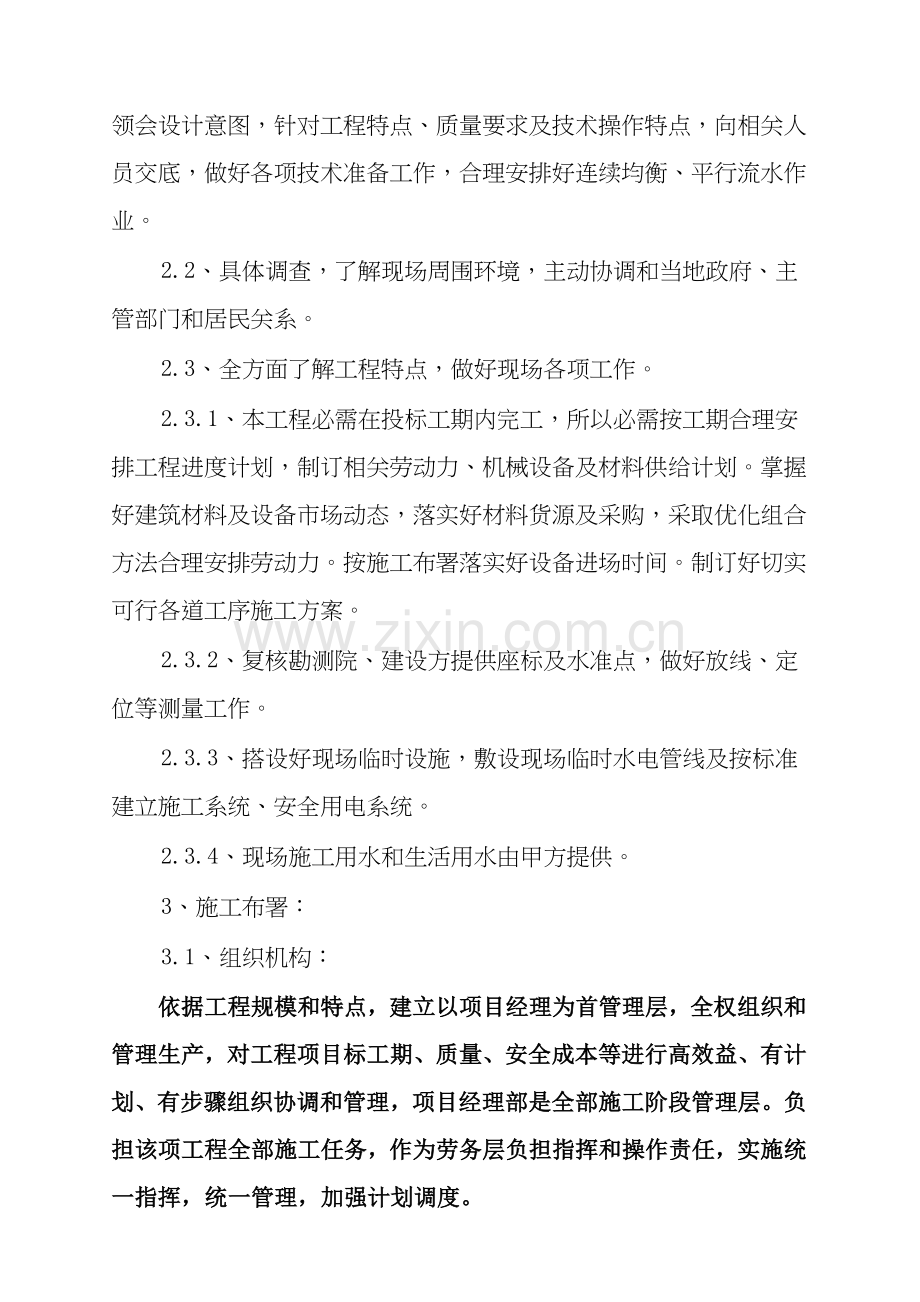 领会设计意图，针对工程特点、质量要求及技术操作特点，向相关人员交底，做好各项技术准备工作，合理安排好连续均衡、平行流水作业。

2.2、具体调查，了解现场周围环境，主动协调和当地政府、主管部门和居民关系。

2.3、全方面了解工程特点，做好现场各项工作。

2.3.1、本工程必需在投标工期内完工，所以必需按工期合理安排工程进度计划，制订相关劳动力、机械设备及材料供给计划。掌握好建筑材料及设备市场动态，落实好材料货源及采购，采取优化组合方法合理安排劳动力。按施工布署落实好设备进场时间。制订好切实可行各道工序施工方案。

2.3.2、复核勘测院、建设方提供座标及水准点，做好放线、定位等测量工作。

2.3.3、搭设好现场临时设施，敷设现场临时水电管线及按标准建立施工系统、安全用电系统。

2.3.4、现场施工用水和生活用水由甲方提供。

3、施工布署：

3.1、组织机构：

依据工程规模和特点，建立以项目经理为首管理层，全权组织和管理生产，对工程项目标工期、质量、安全成本等进行高效益、有计划、有步骤组织协调和管理，项目经理部是全部施工阶段管理层。负担该项工程全部施工任务，作为劳务层负担指挥和操作责任，实施统一指挥，统一管理，加强计划调度。

www.zixin.com.cn